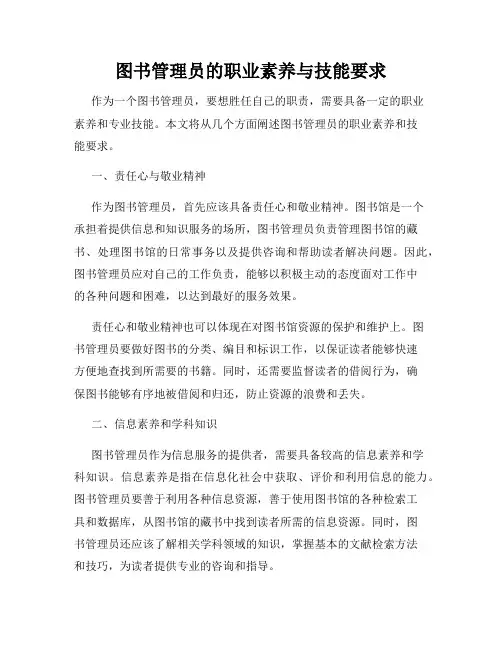 图书管理员的职业素养与技能要求

作为一个图书管理员，要想胜任自己的职责，需要具备一定的职业素养和专业技能。本文将从几个方面阐述图书管理员的职业素养和技能要求。

一、责任心与敬业精神

作为图书管理员，首先应该具备责任心和敬业精神。图书馆是一个承担着提供信息和知识服务的场所，图书管理员负责管理图书馆的藏书、处理图书馆的日常事务以及提供咨询和帮助读者解决问题。因此，图书管理员应对自己的工作负责，能够以积极主动的态度面对工作中的各种问题和困难，以达到最好的服务效果。

责任心和敬业精神也可以体现在对图书馆资源的保护和维护上。图书管理员要做好图书的分类、编目和标识工作，以保证读者能够快速方便地查找到所需要的书籍。同时，还需要监督读者的借阅行为，确保图书能够有序地被借阅和归还，防止资源的浪费和丢失。

二、信息素养和学科知识

图书管理员作为信息服务的提供者，需要具备较高的信息素养和学科知识。信息素养是指在信息化社会中获取、评价和利用信息的能力。图书管理员要善于利用各种信息资源，善于使用图书馆的各种检索工具和数据库，从图书馆的藏书中找到读者所需的信息资源。同时，图书管理员还应该了解相关学科领域的知识，掌握基本的文献检索方法和技巧，为读者提供专业的咨询和指导。